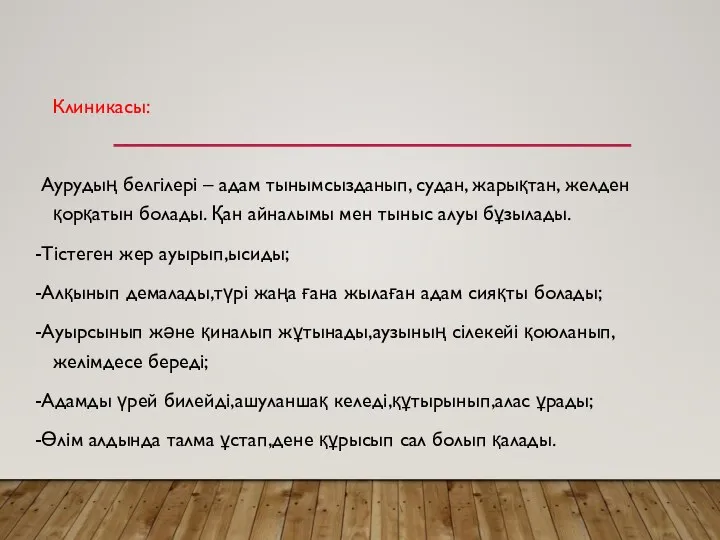 Клиникасы:

Аурудың белгілері – адам тынымсызданып, судан, жарықтан, желден қорқатын болады. Қан айналымы мен тыныс алуы бұзылады.

-Тістеген жер ауырып,ысиды;

-Алқынып демалады,түрі жаңа ғана жылаған адам сияқты болады;

-Ауырсынып және қиналып жұтынады,аузының сілекейі қоюланып, желімдесе береді;

-Адамды үрей билейді,ашуланшақ келеді,құтырынып,алас ұрады;

-Өлім алдында талма ұстап,дене құрысып сал болып қалады.